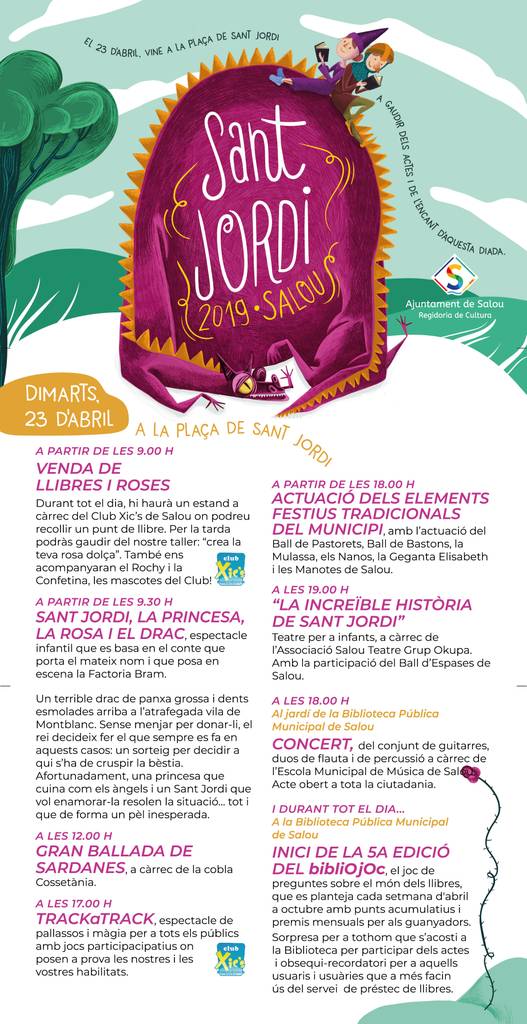 EL 23 D'ABRIL, VINE A LA PLAÇA DE SANT JORDI

A GAUDIR DELS ACTES I DE L'ENCANT D'AQUESTA DIADA.

Sant JORDI 2019 · SALOU

Ajuntament de Salou
Regidoria de Cultura

DIMARTS, 23 D'ABRIL

A LA PLAÇA DE SANT JORDI

A PARTIR DE LES 9.00 H
VENDA DE LLIBRES I ROSES
Durant tot el dia, hi haurà un estand a càrrec del Club Xic's de Salou on podreu recollir un punt de llibre. Per la tarda podràs gaudir del nostre taller: "crea la teva rosa dolça". També ens acompanyaran el Rochy i la Confetina, les mascotes del Club!

club Xic's

A PARTIR DE LES 9.30 H
SANT JORDI, LA PRINCESA, LA ROSA I EL DRAC, espectacle infantil que es basa en el conte que porta el mateix nom i que posa en escena la Factoria Bram.

Un terrible drac de panxa grossa i dents esmolades arriba a l'atrafegada vila de Montblanc. Sense menjar per donar-li, el rei decideix fer el que sempre es fa en aquests casos: un sorteig per decidir a qui s'ha de cruspir la bèstia. Afortunadament, una princesa que cuina com els àngels i un Sant Jordi que vol enamorar-la resolen la situació... tot i que de forma un pèl inesperada.

A LES 12.00 H
GRAN BALLADA DE SARDANES, a càrrec de la cobla Cossetània.

A LES 17.00 H
TRACKaTRACK, espectacle de pallassos i màgia per a tots els públics amb jocs participacipatius on posen a prova les nostres i les vostres habilitats.

club Xic's

A PARTIR DE LES 18.00 H
ACTUACIÓ DELS ELEMENTS FESTIUS TRADICIONALS DEL MUNICIPI, amb l'actuació del Ball de Pastorets, Ball de Bastons, la Mulassa, els Nanos, la Geganta Elisabeth i les Manotes de Salou.

A LES 19.00 H
"LA INCREÏBLE HISTÒRIA DE SANT JORDI"
Teatre per a infants, a càrrec de l'Associació Salou Teatre Grup Okupa. Amb la participació del Ball d'Espases de Salou.

A LES 18.00 H
Al jardí de la Biblioteca Pública Municipal de Salou
CONCERT, del conjunt de guitarres, duos de flauta i de percussió a càrrec de l'Escola Municipal de Música de Salou. Acte obert a tota la ciutadania.

I DURANT TOT EL DIA...
A la Biblioteca Pública Municipal de Salou
INICI DE LA 5A EDICIÓ DEL bibliOjOc, el joc de preguntes sobre el món dels llibres, que es planteja cada setmana d'abril a octubre amb punts acumulatius i premis mensuals per als guanyadors.
Sorpresa per a tothom que s'acosti a la Biblioteca per participar dels actes i obsequi-recordatori per a aquells usuaris i usuàries que a més facin ús del servei de préstec de llibres.